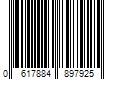 0 617884 897925